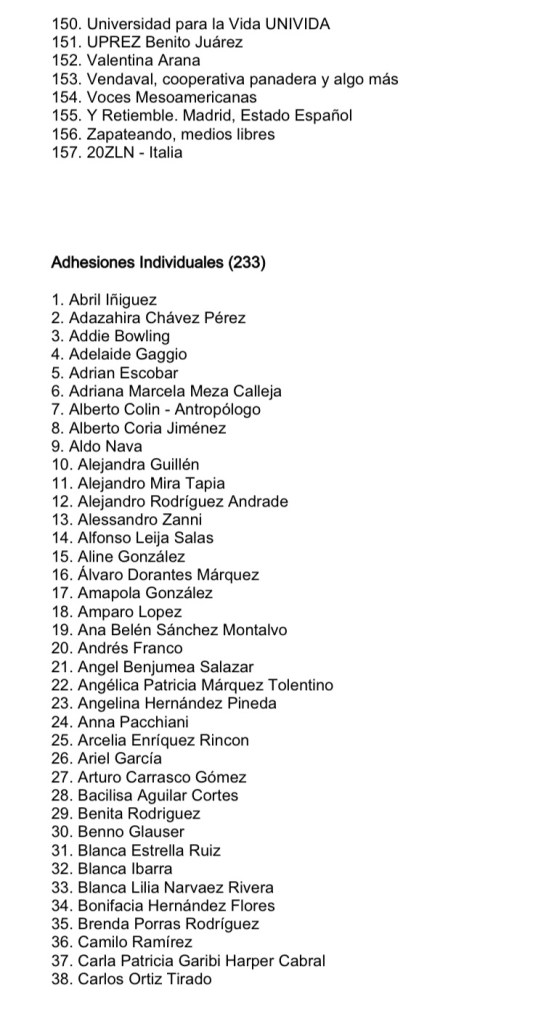 150. Universidad para la Vida UNIVIDA
151. UPREZ Benito Juárez
152. Valentina Arana
153. Vendaval, cooperativa panadera y algo más
154. Voces Mesoamericanas
155. Y Retiemble. Madrid, Estado Español
156. Zapateando, medios libres
157. 20ZLN - Italia

Adhesiones Individuales (233)

1. Abril Iñiguez
2. Adazahira Chávez Pérez
3. Addie Bowling
4. Adelaide Gaggio
5. Adrian Escobar
6. Adriana Marcela Meza Calleja
7. Alberto Colin - Antropólogo
8. Alberto Coria Jiménez
9. Aldo Nava
10. Alejandra Guillén
11. Alejandro Mira Tapia
12. Alejandro Rodríguez Andrade
13. Alessandro Zanni
14. Alfonso Leija Salas
15. Aline González
16. Álvaro Dorantes Márquez
17. Amapola González
18. Amparo Lopez
19. Ana Belén Sánchez Montalvo
20. Andrés Franco
21. Angel Benjumea Salazar
22. Angélica Patricia Márquez Tolentino
23. Angelina Hernández Pineda
24. Anna Pacchiani
25. Arcelia Enríquez Rincon
26. Ariel García
27. Arturo Carrasco Gómez
28. Bacilisa Aguilar Cortes
29. Benita Rodriguez
30. Benno Glauser
31. Blanca Estrella Ruiz
32. Blanca Ibarra
33. Blanca Lilia Narvaez Rivera
34. Bonifacia Hernández Flores
35. Brenda Porras Rodríguez
36. Camilo Ramírez
37. Carla Patricia Garibi Harper Cabral
38. Carlos Ortiz Tirado